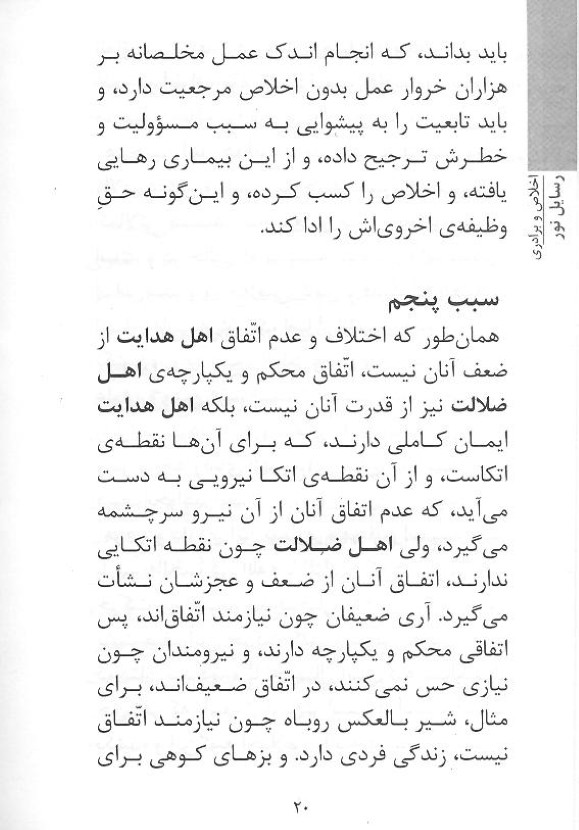 رسایل نور
اخلاص و برادری

باید بدانند، که انجام اندک عمل مخلصانه بر هزاران خروار عمل بدون اخلاص مرجعیت دارد، و باید تابعیت را به پیشوایی به سبب مسؤولیت و خطرش ترجیح داده، و از این بیماری رهایی یافته، و اخلاص را کسب کرده، و این‌گونه حقِ وظیفه‌ی اخروی‌اش را ادا کند.

سبب پنجم

همان‌طور که اختلاف و عدم اتّفاق اهل هدایت از ضعف آنان نیست، اتّفاق محکم و یکپارچه‌ی اهل ضلالت نیز از قدرت آنان نیست، بلکه اهل هدایت ایمان کاملی دارند، که برای آن‌ها نقطه‌ی اتکاست، و از آن نقطه‌ی اتکا نیرویی به دست می‌آید، که عدم اتفاق آنان از آن نیرو سرچشمه می‌گیرد، ولی اهل ضلالت چون نقطه اتکایی ندارند، اتفاق آنان از ضعف و عجزشان نشأت می‌گیرد. آری ضعیفان چون نیازمند اتّفاق‌اند، پس اتفاقی محکم و یکپارچه دارند، و نیرومندان چون نیازی حس نمی‌کنند، در اتّفاق ضعیف‌اند، برای مثال، شیر بالعکس روباه چون نیازمند اتّفاق نیست، زندگی فردی دارد. و بزهای کوهی برای

۲۰